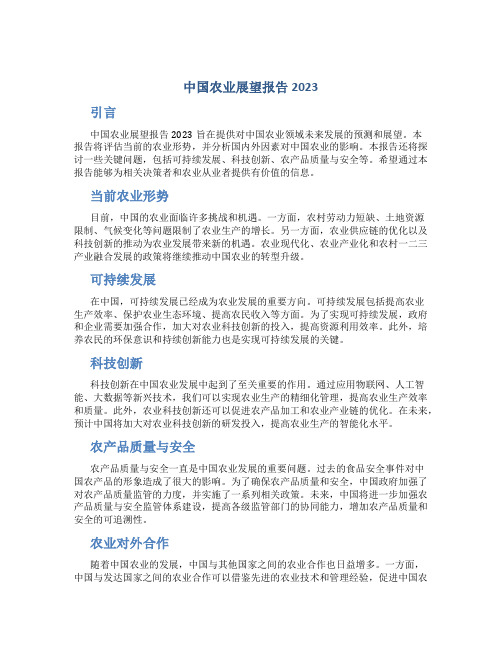 中国农业展望报告 2023

引言

中国农业展望报告 2023 旨在提供对中国农业领域未来发展的预测和展望。本报告将评估当前的农业形势，并分析国内外因素对中国农业的影响。本报告还将探讨一些关键问题，包括可持续发展、科技创新、农产品质量与安全等。希望通过本报告能够为相关决策者和农业从业者提供有价值的信息。

当前农业形势

目前，中国的农业面临许多挑战和机遇。一方面，农村劳动力短缺、土地资源限制、气候变化等问题限制了农业生产的增长。另一方面，农业供应链的优化以及科技创新的推动为农业发展带来新的机遇。农业现代化、农业产业化和农村一二三产业融合发展的政策将继续推动中国农业的转型升级。

可持续发展

在中国，可持续发展已经成为农业发展的重要方向。可持续发展包括提高农业生产效率、保护农业生态环境、提高农民收入等方面。为了实现可持续发展，政府和企业需要加强合作，加大对农业科技创新的投入，提高资源利用效率。此外，培养农民的环保意识和持续创新能力也是实现可持续发展的关键。

科技创新

科技创新在中国农业发展中起到了至关重要的作用。通过应用物联网、人工智能、大数据等新兴技术，我们可以实现农业生产的精细化管理，提高农业生产效率和质量。此外，农业科技创新还可以促进农产品加工和农业产业链的优化。在未来，预计中国将加大对农业科技创新的研发投入，提高农业生产的智能化水平。

农产品质量与安全

农产品质量与安全一直是中国农业发展的重要问题。过去的食品安全事件对中国农产品的形象造成了很大的影响。为了确保农产品质量和安全，中国政府加强了对农产品质量监管的力度，并实施了一系列相关政策。未来，中国将进一步加强农产品质量与安全监管体系建设，提高各级监管部门的协同能力，增加农产品质量和安全的可追溯性。

农业对外合作

随着中国农业的发展，中国与其他国家之间的农业合作也日益增多。一方面，中国与发达国家之间的农业合作可以借鉴先进的农业技术和管理经验，促进中国农